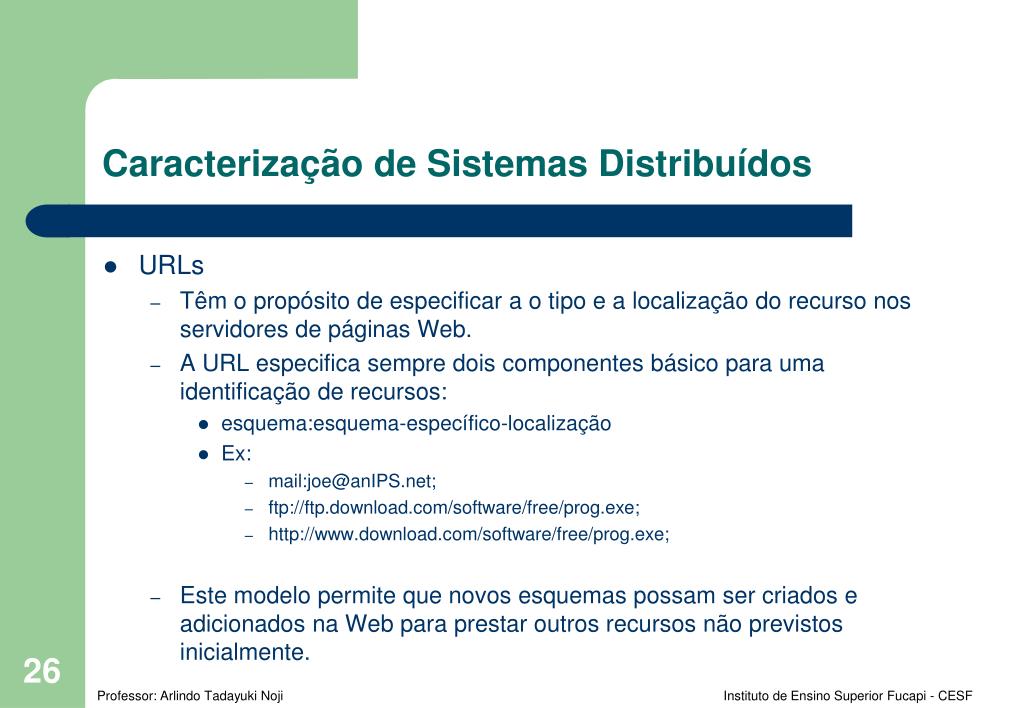 Caracterização de Sistemas Distribuídos

- URLs
  - Têm o propósito de especificar a o tipo e a localização do recurso nos servidores de páginas Web.
  - A URL especifica sempre dois componentes básico para uma identificação de recursos:
    - esquema:esquema-específico-localização
    - Ex:
      - mail:joe@anIPS.net;
      - ftp://ftp.download.com/software/free/prog.exe;
      - http://www.download.com/software/free/prog.exe;
  - Este modelo permite que novos esquemas possam ser criados e adicionados na Web para prestar outros recursos não previstos inicialmente.

26

Professor: Arlindo Tadayuki Noji

Instituto de Ensino Superior Fucapi - CESF